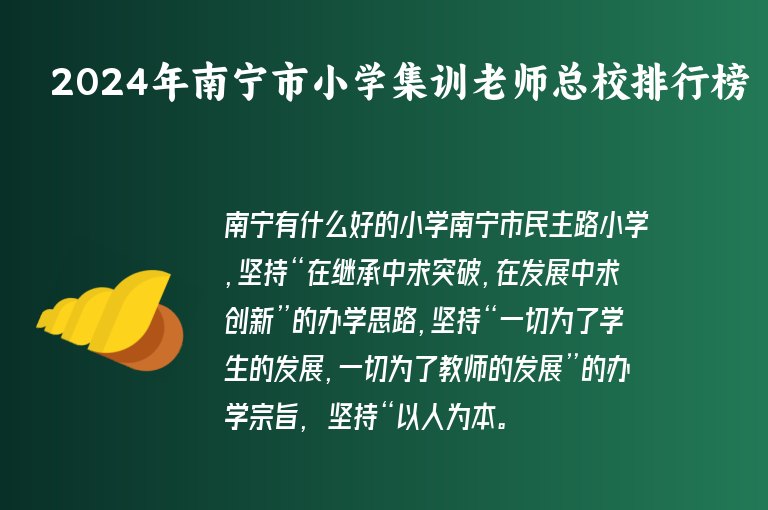 2024年南宁市小学集训老师总校排行榜

南宁有什么好的小学南宁市民主路小学,坚持“在继承中求突破,在发展中求创新”的办学思路,坚持“一切为了学生的发展,一切为了教师的发展”的办学宗旨,坚持“以人为本。